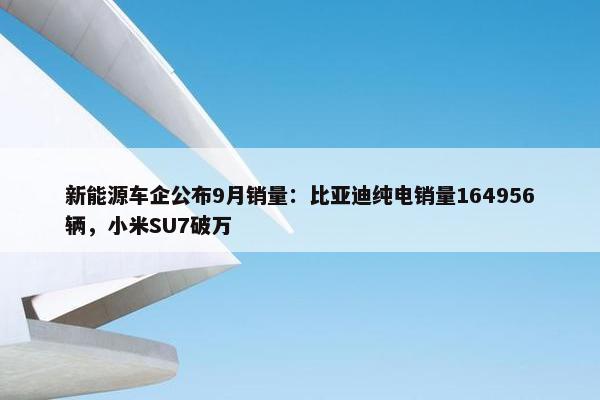 新能源车企公布9月销量：比亚迪纯电销量164956辆，小米SU7破万